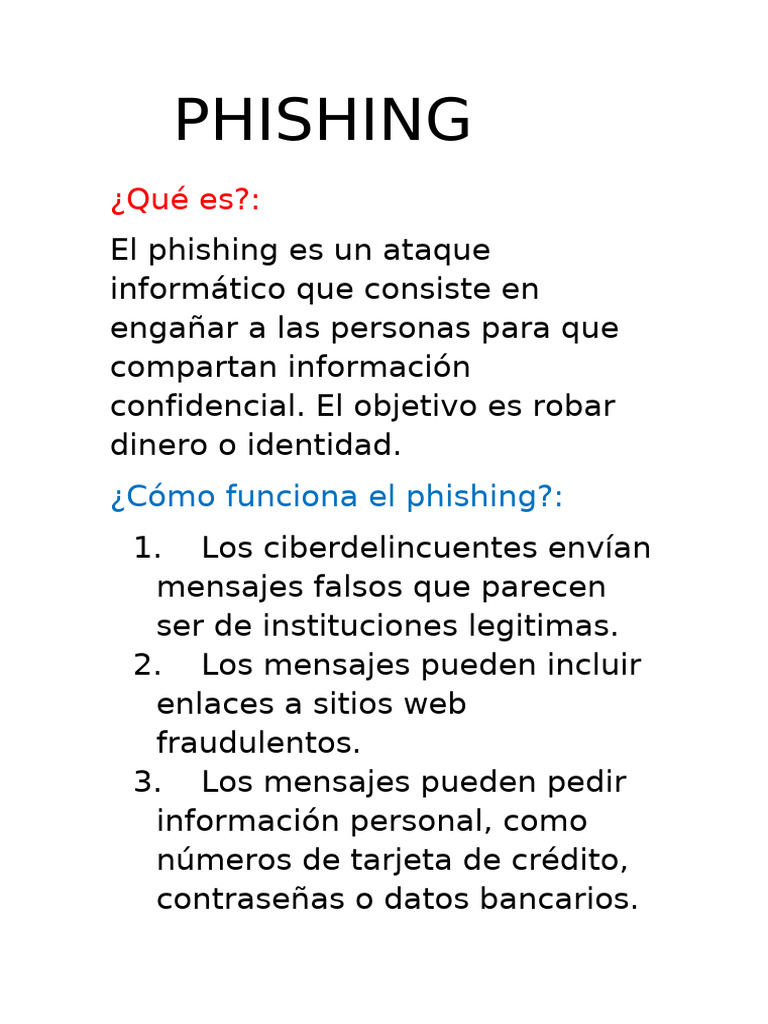 PHISHING

¿Qué es?:

El phishing es un ataque informático que consiste en engañar a las personas para que compartan información confidencial. El objetivo es robar dinero o identidad.

¿Cómo funciona el phishing?:

1. Los ciberdelincuentes envían mensajes falsos que parecen ser de instituciones legitimas.
2. Los mensajes pueden incluir enlaces a sitios web fraudulentos.
3. Los mensajes pueden pedir información personal, como números de tarjeta de crédito, contraseñas o datos bancarios.